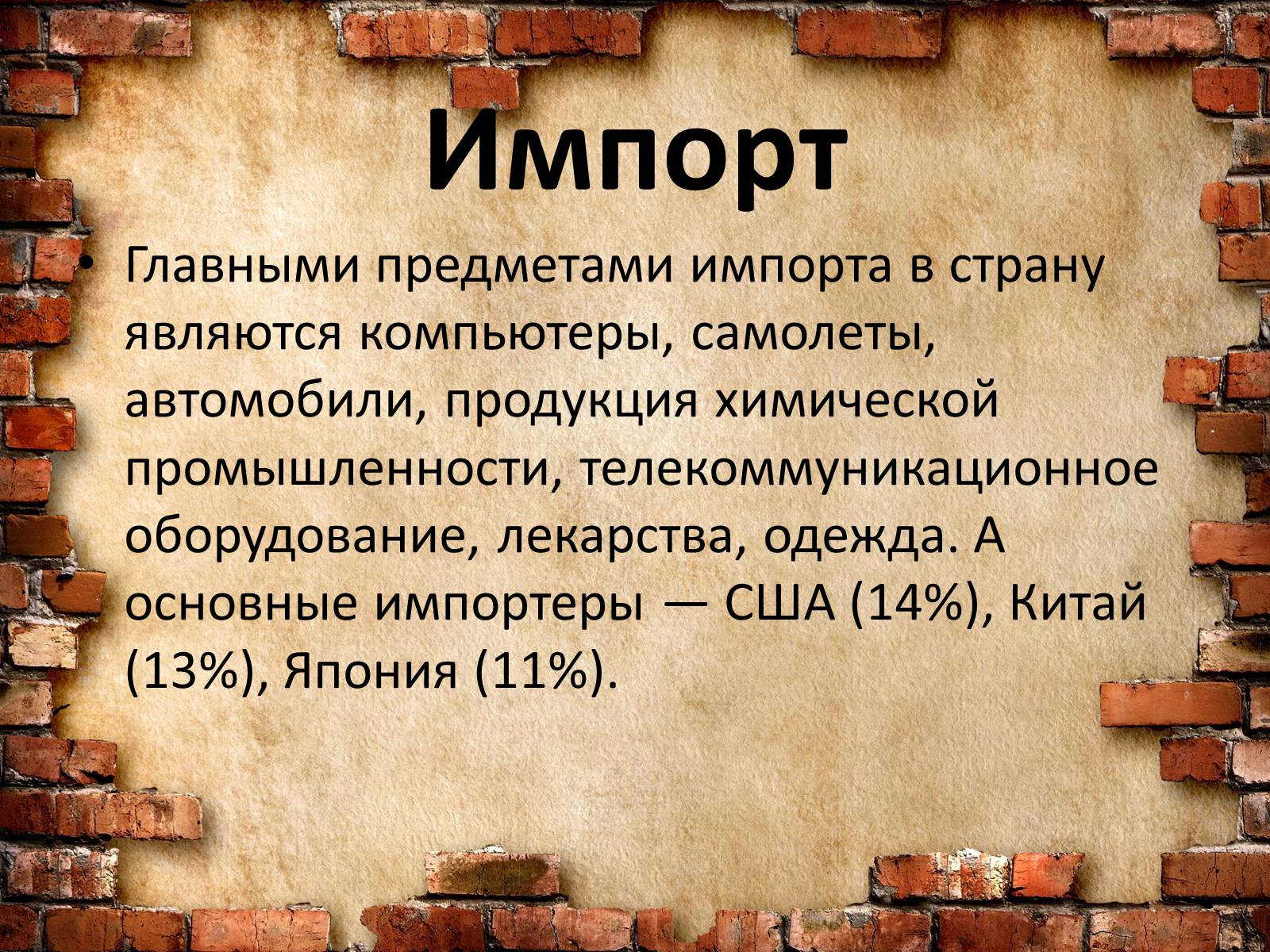 Импорт

• Главными предметами импорта в страну являются компьютеры, самолеты, автомобили, продукция химической промышленности, телекоммуникационное оборудование, лекарства, одежда. А основные импортеры — США (14%), Китай (13%), Япония (11%).